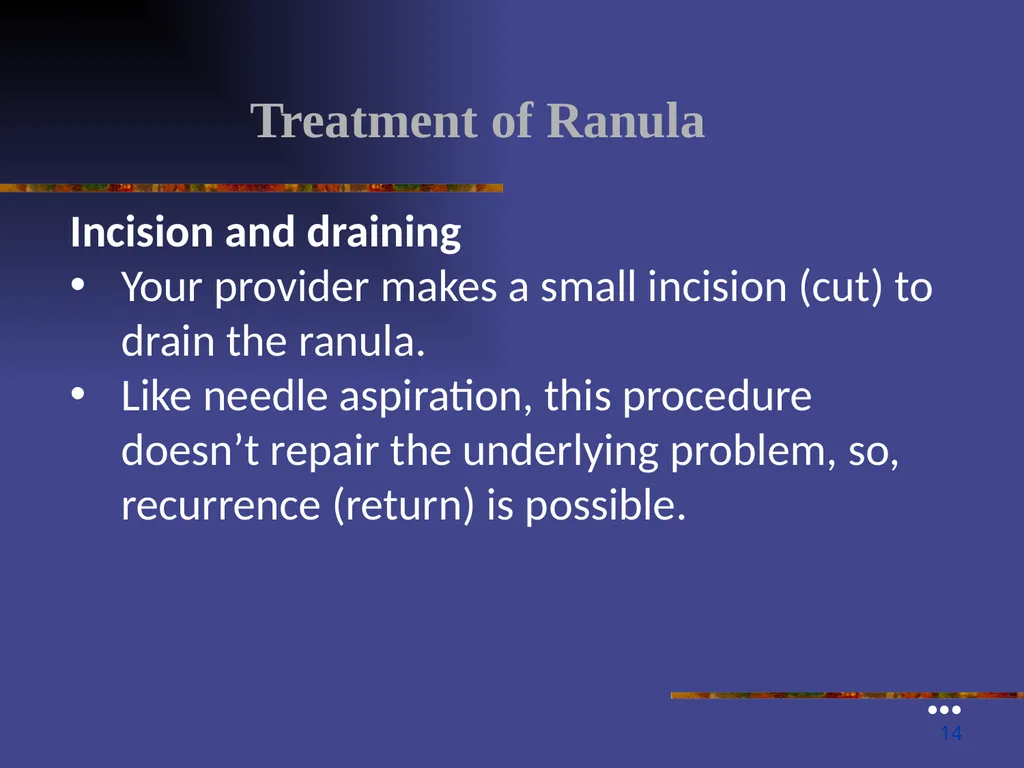 Treatment of Ranula

Incision and draining

• Your provider makes a small incision (cut) to drain the ranula.
• Like needle aspiration, this procedure doesn’t repair the underlying problem, so, recurrence (return) is possible.

14